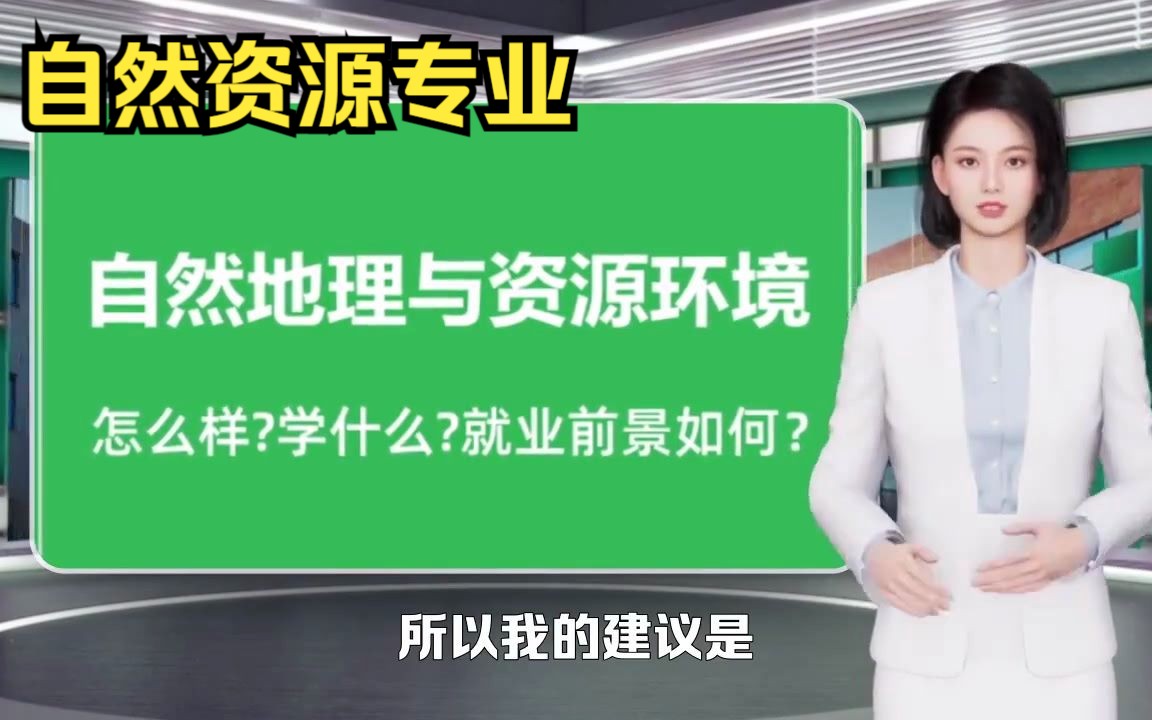 自然资源专业

自然地理与资源环境

怎么样?学什么?就业前景如何？

所以我的建议是